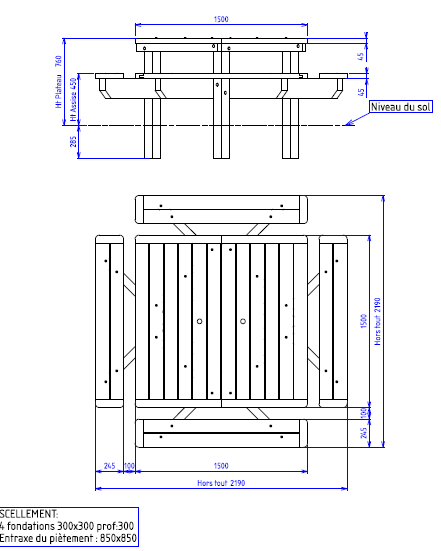 1500

Ht Plateau 760

Ht Assise 450

285

45

45

Niveau du sol

1500

Hors tout 2190

100

245

245

100

1500

Hors tout 2190

SCELLEMENT:
4 fondations 300x300 prof:300
Entraxe du piètement : 850x850